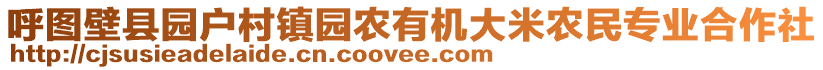 呼图壁县园户村镇园农有机大米农民专业合作社
http://cjsusieadelaide.cn.coovee.com